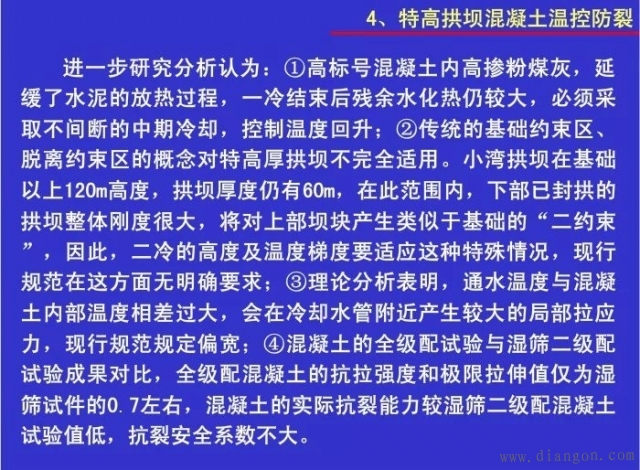 4、特高拱坝混凝土温控防裂

进一步研究分析认为：①高标号混凝土内高掺粉煤灰，延缓了水泥的放热过程，一冷结束后残余水化热仍较大，必须采取不间断的中期冷却，控制温度回升；②传统的基础约束区、脱离约束区的概念对特高厚拱坝不完全适用。小湾拱坝在基础以上120m高度，拱坝厚度仍有60m，在此范围内，下部已封拱的拱坝整体刚度很大，将对上部坝块产生类似于基础的“二约束”，因此，二冷的高度及温度梯度要适应这种特殊情况，现行规范在这方面无明确要求；③理论分析表明，通水温度与混凝土内部温度相差过大，会在冷却水管附近产生较大的局部拉应力，现行规范规定偏宽；④混凝土的全级配试验与湿筛二级配试验成果对比，全级配混凝土的抗拉强度和极限拉伸值仅为湿筛试件的0.7左右，混凝土的实际抗裂能力较湿筛二级配混凝土试验值低，抗裂安全系数不大。

www.diangon.com